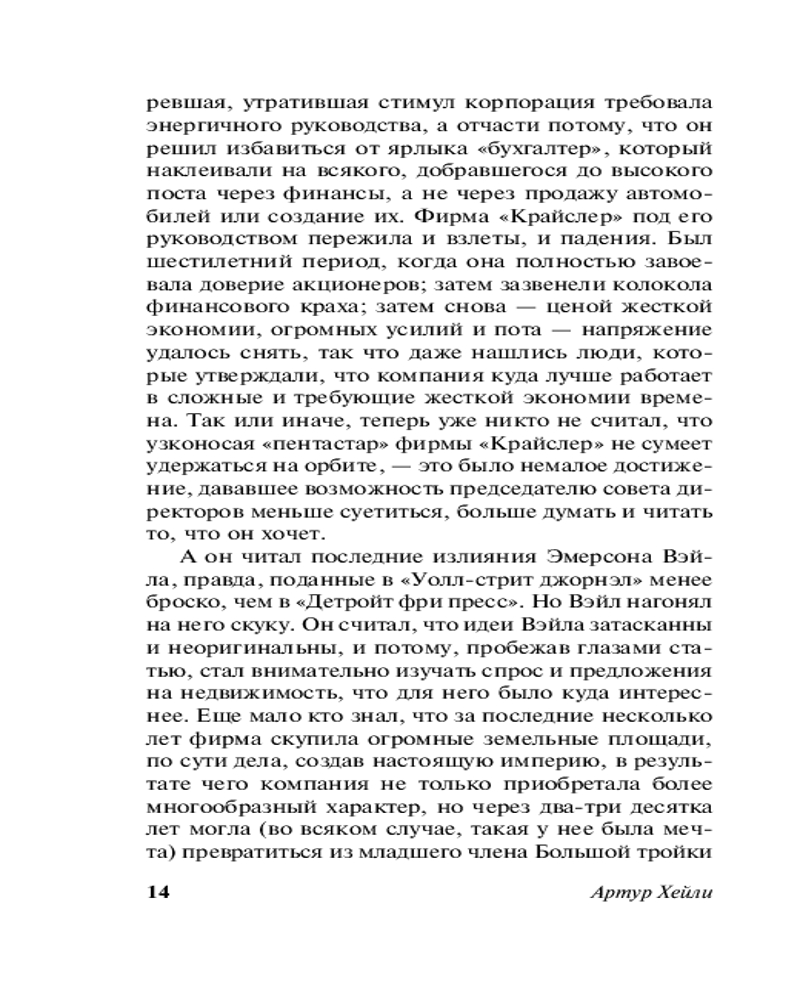 ревшая, утратившая стимул корпорация требовала энергичного руководства, а отчасти потому, что он решил избавиться от ярлыка «бухгалтер», который наклеивали на всякого, добравшегося до высокого поста через финансы, а не через продажу автомобилей или создание их. Фирма «Крайслер» под его руководством пережила и взлеты, и падения. Был шестилетний период, когда она полностью завоевала доверие акционеров; затем зазвенели колокола финансового краха; затем снова — ценой жесткой экономии, огромных усилий и пота — напряжение удалось снять, так что даже нашлись люди, которые утверждали, что компания куда лучше работает в сложные и требующие жесткой экономии времена. Так или иначе, теперь уже никто не считал, что узконосая «пентастар» фирмы «Крайслер» не сумеет удержаться на орбите, — это было немалое достижение, дававшее возможность председателю совета директоров меньше суетиться, больше думать и читать то, что он хочет.

А он читал последние излияния Эмерсона Вэйла, правда, поданные в «Уолл-стрит джорнэл» менее броско, чем в «Детройт фри пресс». Но Вэйл нагонял на него скуку. Он считал, что идеи Вэйла затасканны и неоригинальны, и потому, пробежав глазами статью, стал внимательно изучать спрос и предложения на недвижимость, что для него было куда интереснее. Еще мало кто знал, что за последние несколько лет фирма скупила огромные земельные площади, по сути дела, создав настоящую империю, в результате чего компания не только приобретала более многообразный характер, но через два-три десятка лет могла (во всяком случае, такая у нее была мечта) превратиться из младшего члена Большой тройки

14 Артур Хейли